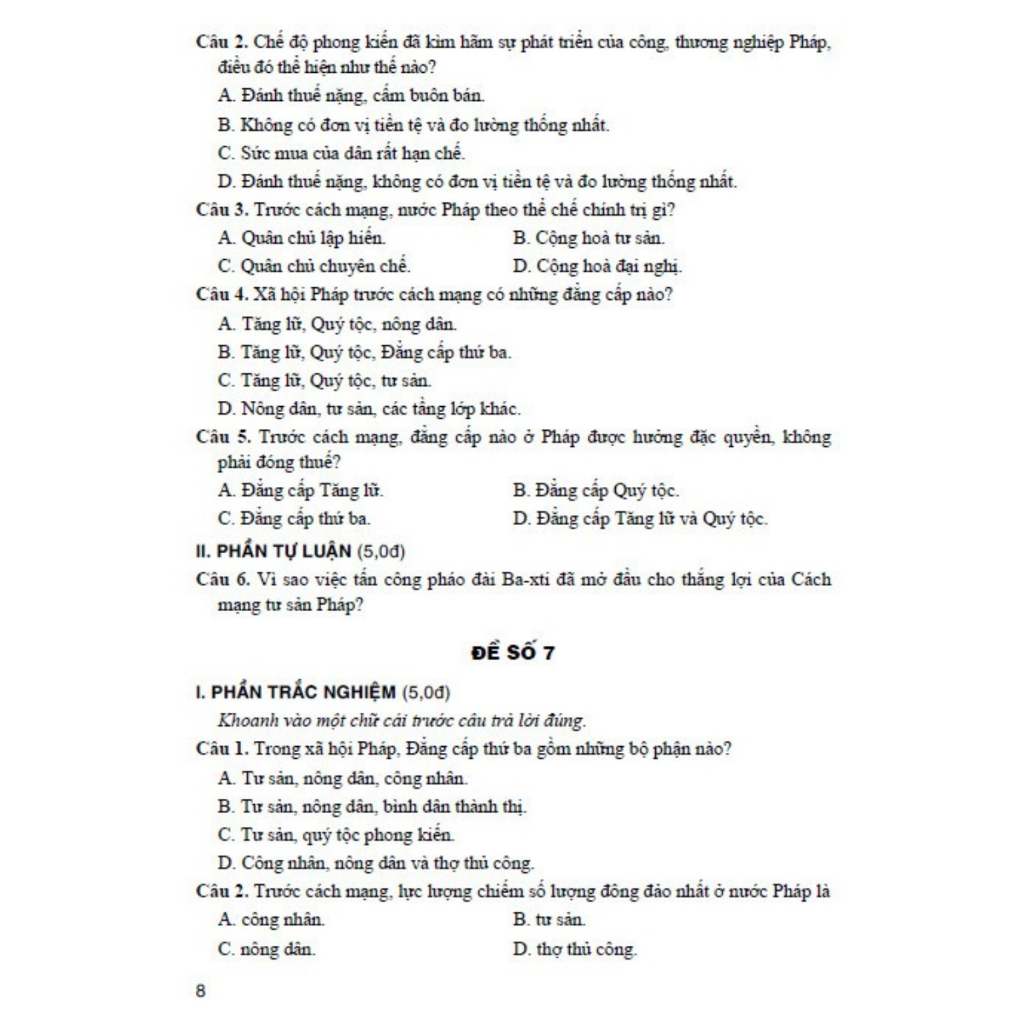 Câu 2. Chế độ phong kiến đã kìm hãm sự phát triển của công, thương nghiệp Pháp, điều đó thể hiện như thế nào?

A. Đánh thuế nặng, cấm buôn bán.

B. Không có đơn vị tiền tệ và đo lường thống nhất.

C. Sức mua của dân rất hạn chế.

D. Đánh thuế nặng, không có đơn vị tiền tệ và đo lường thống nhất.

Câu 3. Trước cách mạng, nước Pháp theo thể chế chính trị gì?

A. Quân chủ lập hiến.

B. Cộng hoà tư sản.

C. Quân chủ chuyên chế.

D. Cộng hoà đại nghị.

Câu 4. Xã hội Pháp trước cách mạng có những đẳng cấp nào?

A. Tăng lữ, Quý tộc, nông dân.

B. Tăng lữ, Quý tộc, Đẳng cấp thứ ba.

C. Tăng lữ, Quý tộc, tư sản.

D. Nông dân, tư sản, các tầng lớp khác.

Câu 5. Trước cách mạng, đẳng cấp nào ở Pháp được hưởng đặc quyền, không phải đóng thuế?

A. Đẳng cấp Tăng lữ.

B. Đẳng cấp Quý tộc.

C. Đẳng cấp thứ ba.

D. Đẳng cấp Tăng lữ và Quý tộc.

II. PHẦN TỰ LUẬN (5,0đ)

Câu 6. Vì sao việc tấn công pháo đài Ba-xti đã mở đầu cho thắng lợi của Cách mạng tư sản Pháp?

ĐỀ SỐ 7

I. PHẦN TRẮC NGHIỆM (5,0đ)

Khoanh vào một chữ cái trước câu trả lời đúng.

Câu 1. Trong xã hội Pháp, Đẳng cấp thứ ba gồm những bộ phận nào?

A. Tư sản, nông dân, công nhân.

B. Tư sản, nông dân, bình dân thành thị.

C. Tư sản, quý tộc phong kiến.

D. Công nhân, nông dân và thợ thủ công.

Câu 2. Trước cách mạng, lực lượng chiếm số lượng đông đảo nhất ở nước Pháp là

A. công nhân.

B. tư sản.

C. nông dân.

D. thợ thủ công.

8